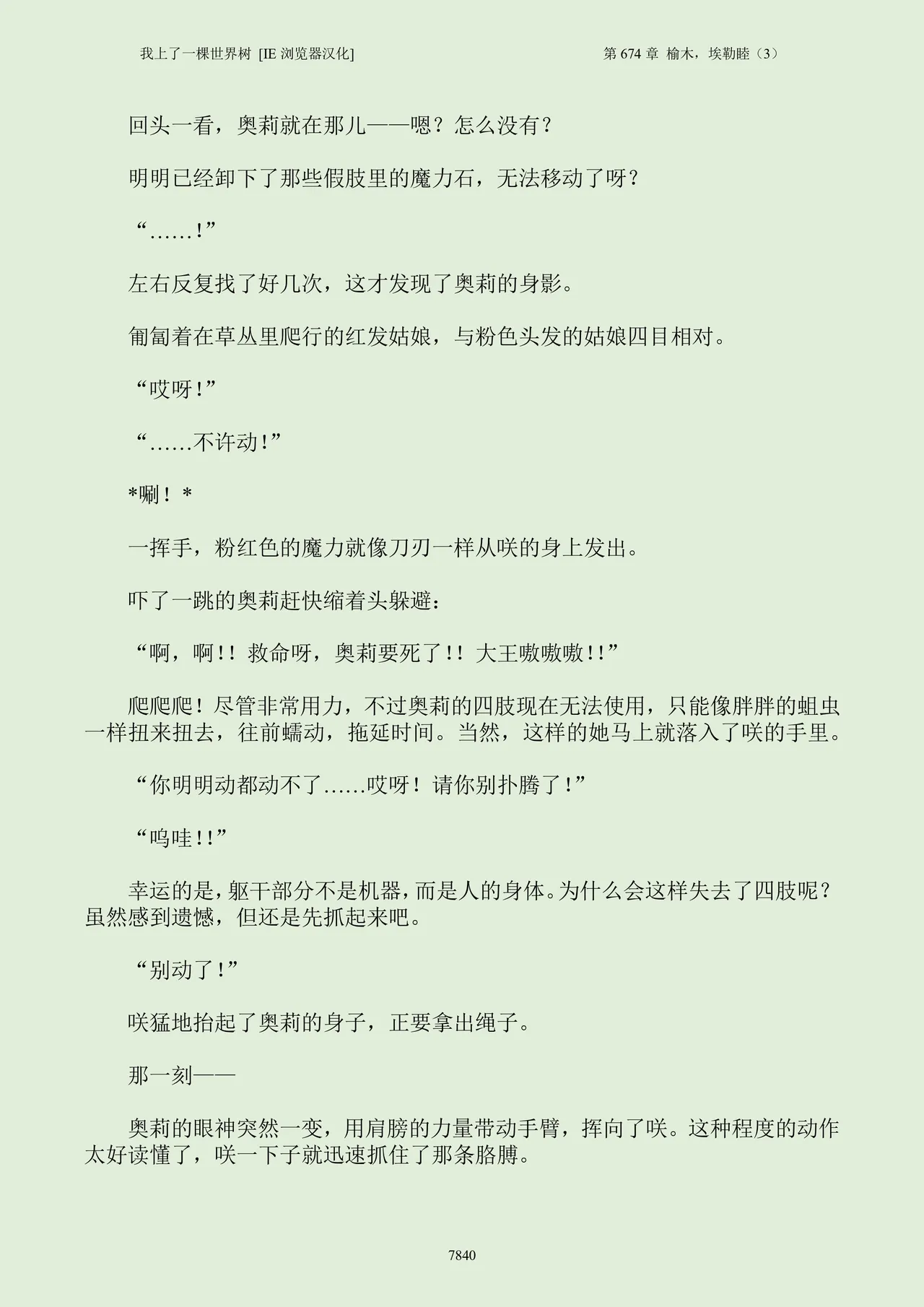 我上了一棵世界树 [IE 浏览器汉化]

第 674 章 榆木，埃勒睦（3）

回头一看，奥莉就在那儿——嗯？怎么没有？

明明已经卸下了那些假肢里的魔力石，无法移动了呀？

“……！”

左右反复找了好几次，这才发现了奥莉的身影。

匍匐着在草丛里爬行的红发姑娘，与粉色头发的姑娘四目相对。

“哎呀！”

“……不许动！”

*唰！*

一挥手，粉红色的魔力就像刀刃一样从咲的身上发出。

吓了一跳的奥莉赶快缩着头躲避：

“啊，啊！！救命呀，奥莉要死了！！大王嗷嗷嗷！！”

爬爬爬！尽管非常用力，不过奥莉的四肢现在无法使用，只能像胖胖的蛆虫一样扭来扭去，往前蠕动，拖延时间。当然，这样的她马上就落入了咲的手里。

“你明明动都动不了……哎呀！请你别扑腾了！”

“呜哇！！”

幸运的是，躯干部分不是机器，而是人的身体。为什么会这样失去了四肢呢？虽然感到遗憾，但还是先抓起来吧。

“别动了！”

咲猛地抬起了奥莉的身子，正要拿出绳子。

那一刻——

奥莉的眼神突然一变，用肩膀的力量带动手臂，挥向了咲。这种程度的动作太好读懂了，咲一下子就迅速抓住了那条胳膊。

7840